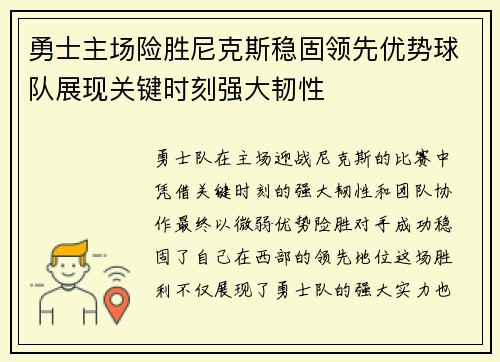 勇士主场险胜尼克斯稳固领先优势球队展现关键时刻强大韧性

勇士队在主场迎战尼克斯的比赛中凭借关键时刻的强大韧性和团队协作最终以微弱优势险胜对手成功稳固了自己在西部的领先地位这场胜利不仅展现了勇士队的强大实力也